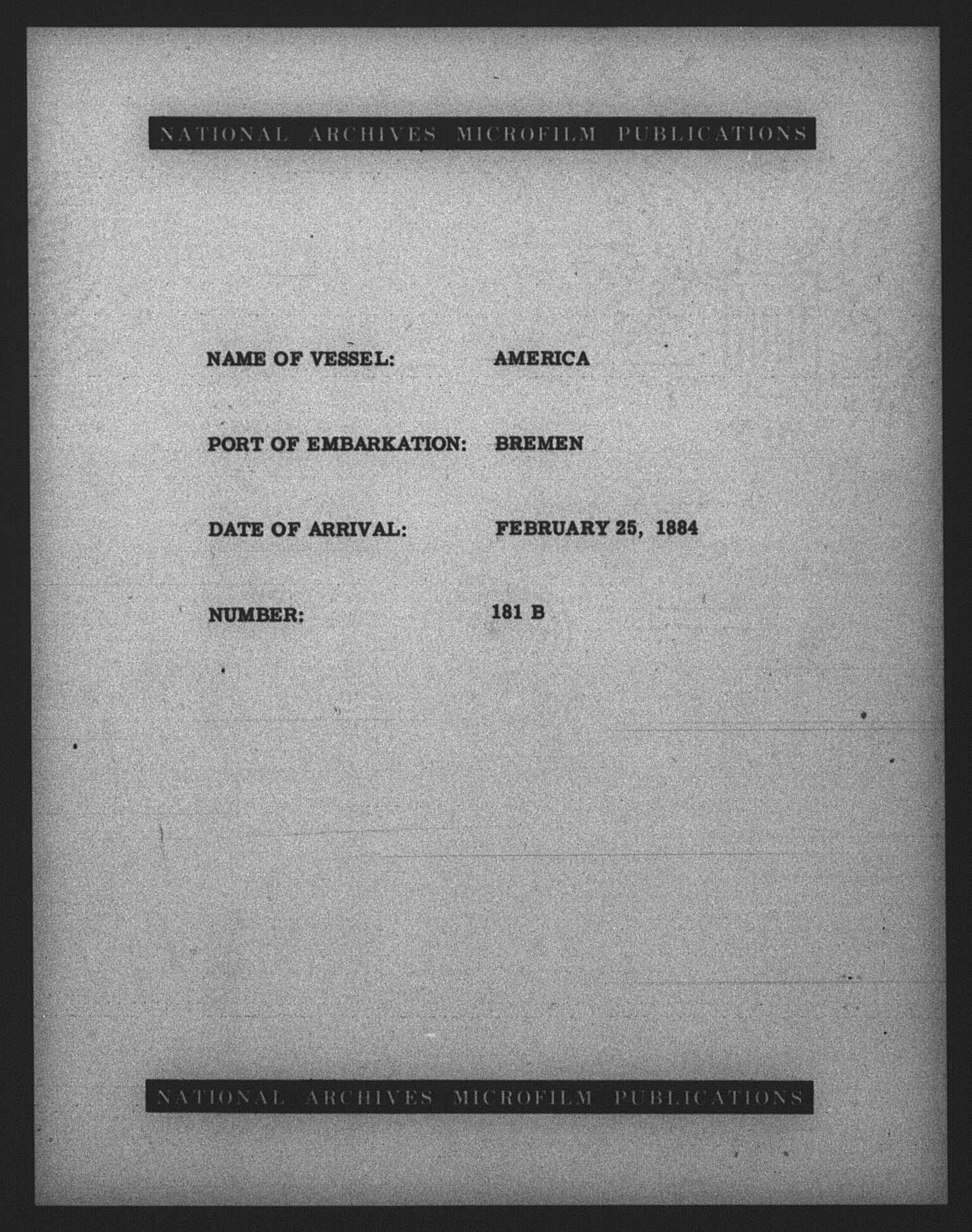 NATIONAL ARCHIVES MICROFILM PUBLICATIONS

NAME OF VESSEL: AMERICA

PORT OF EMBARKATION: BREMEN

DATE OF ARRIVAL: FEBRUARY 25, 1884

NUMBER: 181 B

NATIONAL ARCHIVES MICROFILM PUBLICATIONS